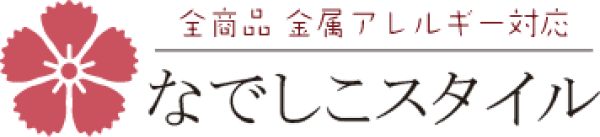 全商品 金属アレルギー対応

なでしこスタイル